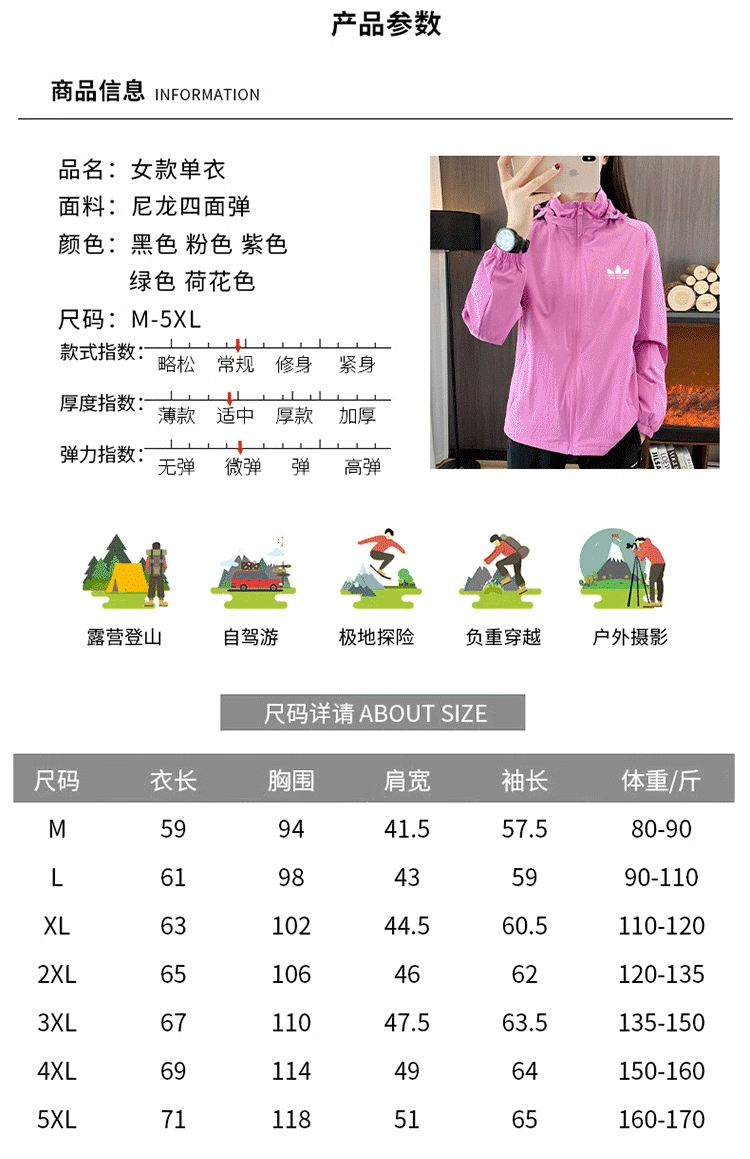 产品参数

商品信息 INFORMATION

品名：女款单衣
面料：尼龙四面弹
颜色：黑色 粉色 紫色
绿色 荷花色
尺码：M-5XL

款式指数：略松 常规 修身 紧身
厚度指数：薄款 适中 厚款 加厚
弹力指数：无弹 微弹 弹 高弹

露营登山
自驾游
极地探险
负重穿越
户外摄影

尺码详请 ABOUT SIZE

| 尺码 | 衣长 | 胸围 | 肩宽 | 袖长 | 体重/斤 |
|---|---|---|---|---|---|
| M | 59 | 94 | 41.5 | 57.5 | 80-90 |
| L | 61 | 98 | 43 | 59 | 90-110 |
| XL | 63 | 102 | 44.5 | 60.5 | 110-120 |
| 2XL | 65 | 106 | 46 | 62 | 120-135 |
| 3XL | 67 | 110 | 47.5 | 63.5 | 135-150 |
| 4XL | 69 | 114 | 49 | 64 | 150-160 |
| 5XL | 71 | 118 | 51 | 65 | 160-170 |